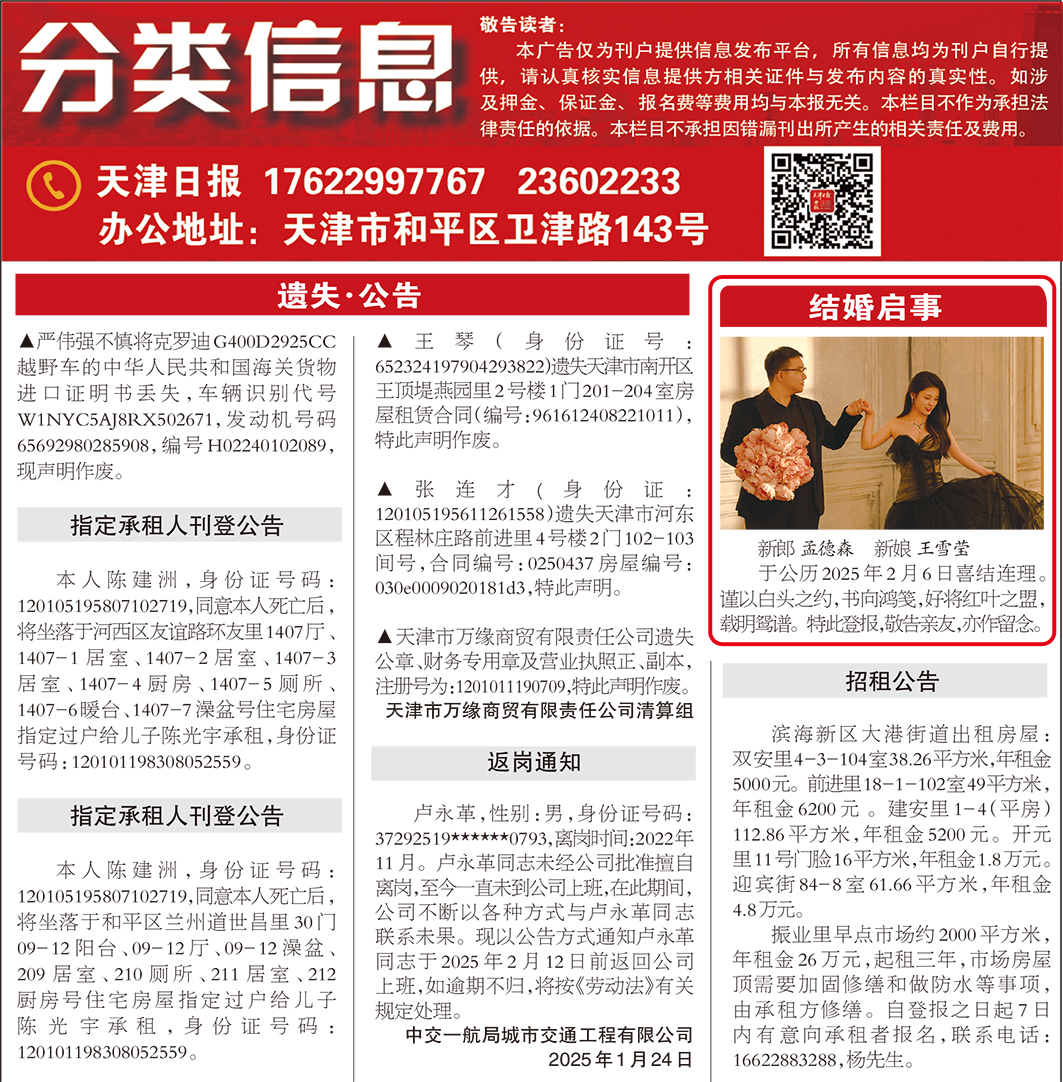 分类信息

敬告读者：
本广告仅为刊户提供信息发布平台，所有信息均为刊户自行提供，请认真核实信息提供方相关证件与发布内容的真实性。如涉及押金、保证金、报名费等费用均与本报无关。本栏目不作为承担法律责任的依据。本栏目不承担因错漏刊出所产生的相关责任及费用。

天津日报 17622997767 23602233
办公地址：天津市和平区卫津路143号

遗失·公告

▲严伟强不慎将克罗迪G400D2925CC越野车的中华人民共和国海关货物进口证明书丢失，车辆识别代号W1NYC5AJ8RX502671，发动机号码65692980285908，编号H02240102089，现声明作废。

指定承租人刊登公告

本人陈建洲，身份证号码：120105195807102719，同意本人死亡后，将坐落于河西区友谊路环友里1407厅、1407-1居室、1407-2居室、1407-3居室、1407-4厨房、1407-5厕所、1407-6暖台、1407-7澡盆号住宅房屋指定过户给儿子陈光宇承租，身份证号码：120101198308052559。

指定承租人刊登公告

本人陈建洲，身份证号码：120105195807102719，同意本人死亡后，将坐落于和平区兰州道世昌里30门09-12阳台、09-12厅、09-12澡盆、209居室、210厕所、211居室、212厨房号住宅房屋指定过户给儿子陈光宇承租，身份证号码：120101198308052559。

▲王琴(身份证号：652324197904293822)遗失天津市南开区王顶堤燕园里2号楼1门201-204室房屋租赁合同(编号：961612408221011)，特此声明作废。

▲张连才(身份证：120105195611261558)遗失天津市河东区程林庄路前进里4号楼2门102-103间号，合同编号：0250437房屋编号：030e0009020181d3，特此声明。

▲天津市万缘商贸有限责任公司遗失公章、财务专用章及营业执照正、副本，注册号为：120101190709，特此声明作废。
天津市万缘商贸有限责任公司清算组

返岗通知

卢永革，性别：男，身份证号码：37292519******0793，离岗时间：2022年11月。卢永革同志未经公司批准擅自离岗，至今一直未到公司上班，在此期间，公司不断以各种方式与卢永革同志联系未果。现以公告方式通知卢永革同志于2025年2月12日前返回公司上班，如逾期不归，将按《劳动法》有关规定处理。
中交一航局城市交通工程有限公司
2025年1月24日

结婚启事

新郎 孟德森 新娘 王雪莹
于公历2025年2月6日喜结连理。谨以白头之约，书向鸿笺，好将红叶之盟，载明鸳谱。特此登报，敬告亲友，亦作留念。

招租公告

滨海新区大港街道出租房屋：双安里4-3-104室38.26平方米，年租金5000元。前进里18-1-102室49平方米，年租金6200元。建安里1-4(平房)112.86平方米，年租金5200元。开元里11号门脸16平方米，年租金1.8万元。迎宾街84-8室61.66平方米，年租金4.8万元。

振业里早点市场约2000平方米，年租金26万元，起租三年，市场房屋顶需要加固修缮和做防水等事项，由承租方修缮。自登报之日起7日内有意向承租者报名，联系电话：16622883288，杨先生。